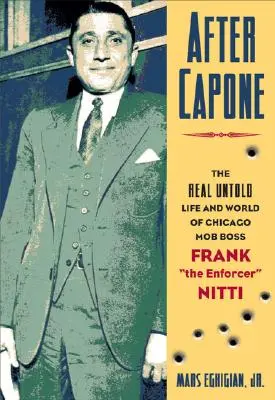 AFTER CAPONE

THE REAL UNTOLD LIFE AND WORLD OF CHICAGO MOB BOSS FRANK "the Enforcer" NITTI

MARS EGHIGIAN, JR.